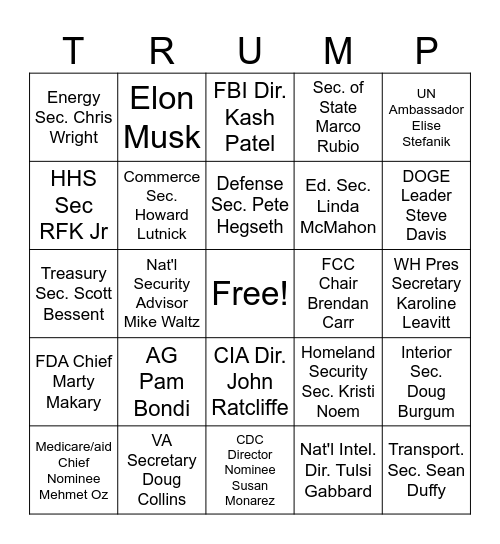 | T | R | U | M | P |
|---|---|---|---|---|
| Energy Sec. Chris Wright | Elon Musk | FBI Dir. Kash Patel | Sec. of State Marco Rubio | UN Ambassador Elise Stefanik |
| HHS Sec RFK Jr | Commerce Sec. Howard Lutnick | Defense Sec. Pete Hegseth | Ed. Sec. Linda McMahon | DOGE Leader Steve Davis |
| Treasury Sec. Scott Bessent | Nat'l Security Advisor Mike Waltz | Free! | FCC Chair Brendan Carr | WH Pres Secretary Karoline Leavitt |
| FDA Chief Marty Makary | AG Pam Bondi | CIA Dir. John Ratcliffe | Homeland Security Sec. Kristi Noem | Interior Sec. Doug Burgum |
| Medicare/aid Chief Nominee Mehmet Oz | VA Secretary Doug Collins | CDC Director Nominee Susan Monarez | Nat'l Intel. Dir. Tulsi Gabbard | Transport. Sec. Sean Duffy |